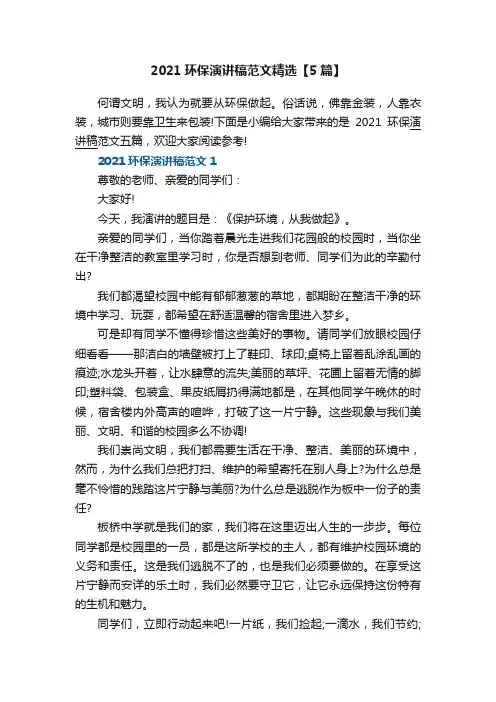 2021 环保演讲稿范文精选【5 篇】

何谓文明，我认为就要从环保做起。俗话说，佛靠金装，人靠衣装，城市则要靠卫生来包装!下面是小编给大家带来的是 2021 环保演讲稿范文五篇，欢迎大家阅读参考!

2021 环保演讲稿范文 1

尊敬的老师、亲爱的同学们：

大家好!

今天，我演讲的题目是：《保护环境，从我做起》。

亲爱的同学们，当你踏着晨光走进我们花园般的校园时，当你坐在干净整洁的教室里学习时，你是否想到老师、同学们为此的辛勤付出?

我们都渴望校园中能有郁郁葱葱的草地，都期盼在整洁干净的环境中学习、玩耍，都希望在舒适温馨的宿舍里进入梦乡。

可是却有同学不懂得珍惜这些美好的事物。请同学们放眼校园仔细看看——那洁白的墙壁被打上了鞋印、球印;桌椅上留着乱涂乱画的痕迹;水龙头开着，让水肆意的流失;美丽的草坪、花圃上留着无情的脚印;塑料袋、包装盒、果皮纸屑扔得满地都是，在其他同学午晚休的时候，宿舍楼内外高声的喧哗，打破了这一片宁静。这些现象与我们美丽、文明、和谐的校园多么不协调!

我们崇尚文明，我们都需要生活在干净、整洁、美丽的环境中，然而，为什么我们总把打扫、维护的希望寄托在别人身上?为什么总是毫不怜惜的践踏这片宁静与美丽?为什么总是逃脱作为板中一份子的责任?

板桥中学就是我们的家，我们将在这里迈出人生的一步步。每位同学都是校园里的一员，都是这所学校的主人，都有维护校园环境的义务和责任。这是我们逃脱不了的，也是我们必须要做的。在享受这片宁静而安详的乐土时，我们必然要守卫它，让它永远保持这份特有的生机和魅力。

同学们，立即行动起来吧!一片纸，我们捡起;一滴水，我们节约;